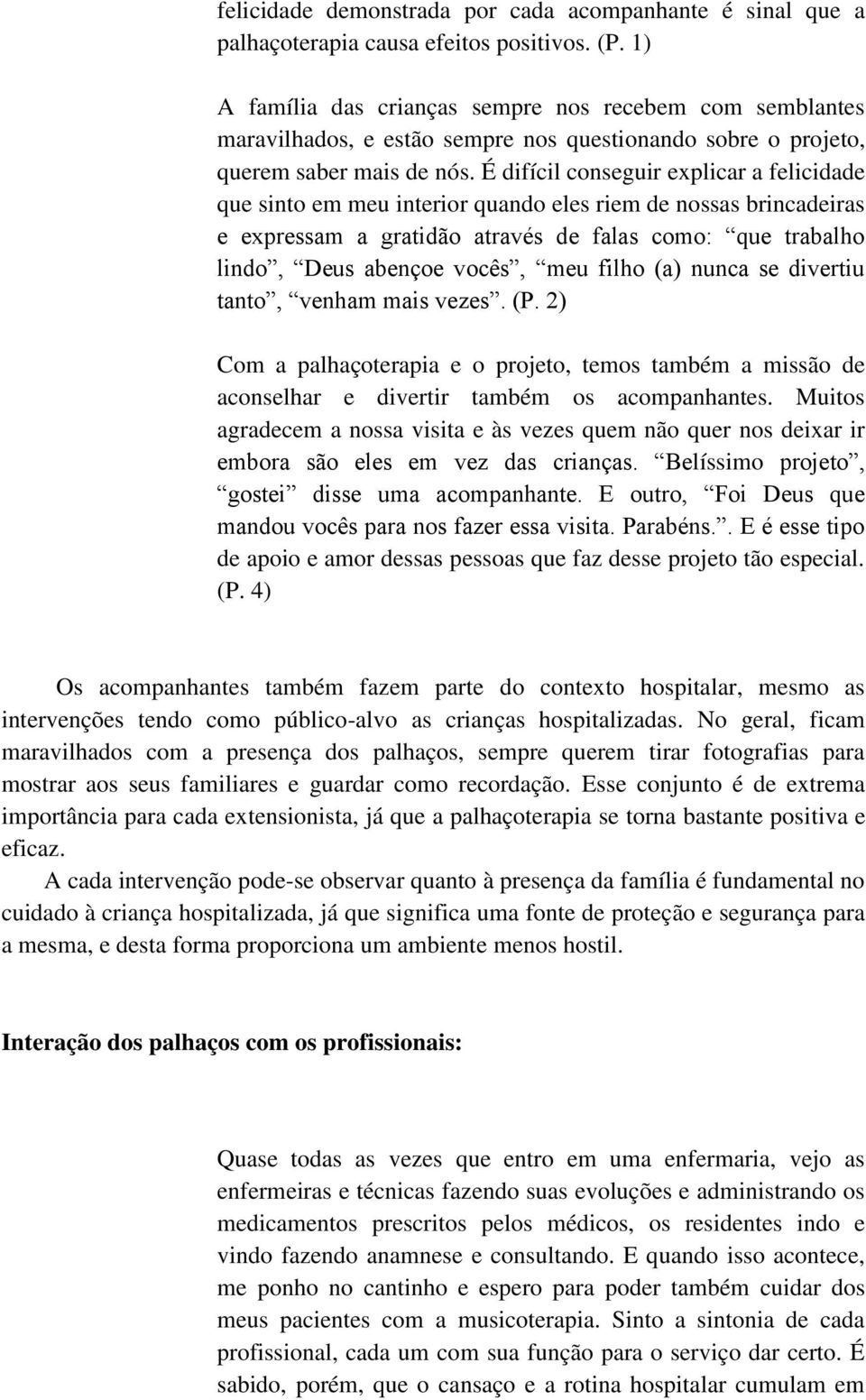 felicidade demonstrada por cada acompanhante é sinal que a palhaçoterapia causa efeitos positivos. (P. 1)

A família das crianças sempre nos recebem com semblantes maravilhados, e estão sempre nos questionando sobre o projeto, querem saber mais de nós. É difícil conseguir explicar a felicidade que sinto em meu interior quando eles riem de nossas brincadeiras e expressam a gratidão através de falas como: “que trabalho lindo”, “Deus abençoe vocês”, “meu filho (a) nunca se divertiu tanto”, “venham mais vezes”. (P. 2)

Com a palhaçoterapia e o projeto, temos também a missão de aconselhar e divertir também os acompanhantes. Muitos agradecem a nossa visita e às vezes quem não quer nos deixar ir embora são eles em vez das crianças. “Belíssimo projeto”, “gostei” disse uma acompanhante. E outro, “Foi Deus que mandou vocês para nos fazer essa visita. Parabéns.”. E é esse tipo de apoio e amor dessas pessoas que faz desse projeto tão especial. (P. 4)

Os acompanhantes também fazem parte do contexto hospitalar, mesmo as intervenções tendo como público-alvo as crianças hospitalizadas. No geral, ficam maravilhados com a presença dos palhaços, sempre querem tirar fotografias para mostrar aos seus familiares e guardar como recordação. Esse conjunto é de extrema importância para cada extensionista, já que a palhaçoterapia se torna bastante positiva e eficaz.

A cada intervenção pode-se observar quanto à presença da família é fundamental no cuidado à criança hospitalizada, já que significa uma fonte de proteção e segurança para a mesma, e desta forma proporciona um ambiente menos hostil.

Interação dos palhaços com os profissionais:

Quase todas as vezes que entro em uma enfermaria, vejo as enfermeiras e técnicas fazendo suas evoluções e administrando os medicamentos prescritos pelos médicos, os residentes indo e vindo fazendo anamnese e consultando. E quando isso acontece, me ponho no cantinho e espero para poder também cuidar dos meus pacientes com a musicoterapia. Sinto a sintonia de cada profissional, cada um com sua função para o serviço dar certo. É sabido, porém, que o cansaço e a rotina hospitalar cumulam em